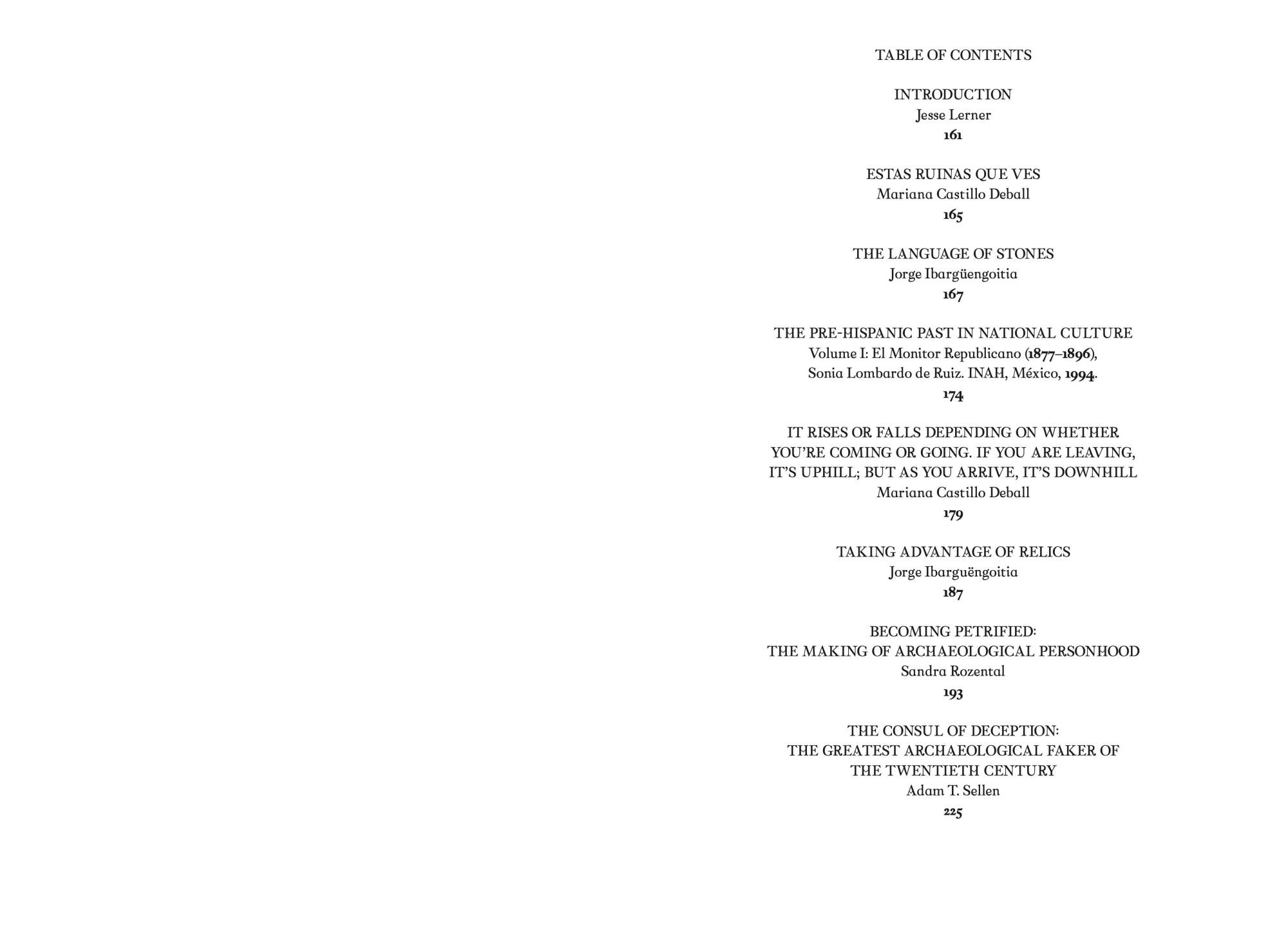 TABLE OF CONTENTS

INTRODUCTION
Jesse Lerner
161

ESTAS RUINAS QUE VES
Mariana Castillo Deball
165

THE LANGUAGE OF STONES
Jorge Ibargüengoitia
167

THE PRE-HISPANIC PAST IN NATIONAL CULTURE
Volume I: El Monitor Republicano (1877–1896),
Sonia Lombardo de Ruiz. INAH, México, 1994.
174

IT RISES OR FALLS DEPENDING ON WHETHER
YOU'RE COMING OR GOING. IF YOU ARE LEAVING,
IT'S UPHILL; BUT AS YOU ARRIVE, IT'S DOWNHILL
Mariana Castillo Deball
179

TAKING ADVANTAGE OF RELICS
Jorge Ibarguëngoitia
187

BECOMING PETRIFIED:
THE MAKING OF ARCHAEOLOGICAL PERSONHOOD
Sandra Rozental
193

THE CONSUL OF DECEPTION:
THE GREATEST ARCHAEOLOGICAL FAKER OF
THE TWENTIETH CENTURY
Adam T. Sellen
225